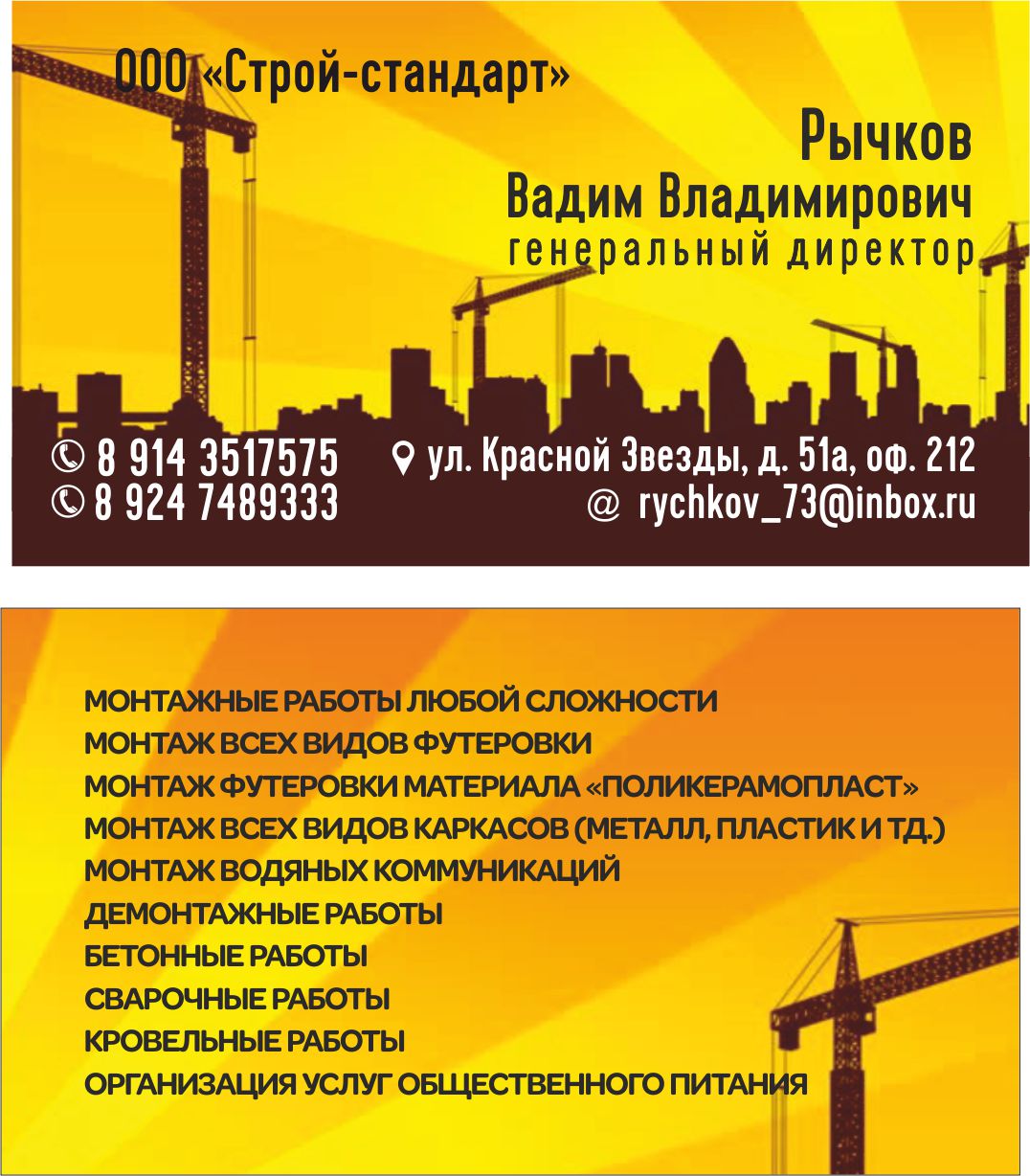 ООО «Строй-стандарт»

Рычков
Вадим Владимирович
генеральный директор

8 914 3517575
8 924 7489333

ул. Красной Звезды, д. 51а, оф. 212
@ rychkov_73@inbox.ru

МОНТАЖНЫЕ РАБОТЫ ЛЮБОЙ СЛОЖНОСТИ
МОНТАЖ ВСЕХ ВИДОВ ФУТЕРОВКИ
МОНТАЖ ФУТЕРОВКИ МАТЕРИАЛА «ПОЛИКЕРАМОПЛАСТ»
МОНТАЖ ВСЕХ ВИДОВ КАРКАСОВ (МЕТАЛЛ, ПЛАСТИК И ТД.)
МОНТАЖ ВОДЯНЫХ КОММУНИКАЦИЙ
ДЕМОНТАЖНЫЕ РАБОТЫ
БЕТОННЫЕ РАБОТЫ
СВАРОЧНЫЕ РАБОТЫ
КРОВЕЛЬНЫЕ РАБОТЫ
ОРГАНИЗАЦИЯ УСЛУГ ОБЩЕСТВЕННОГО ПИТАНИЯ